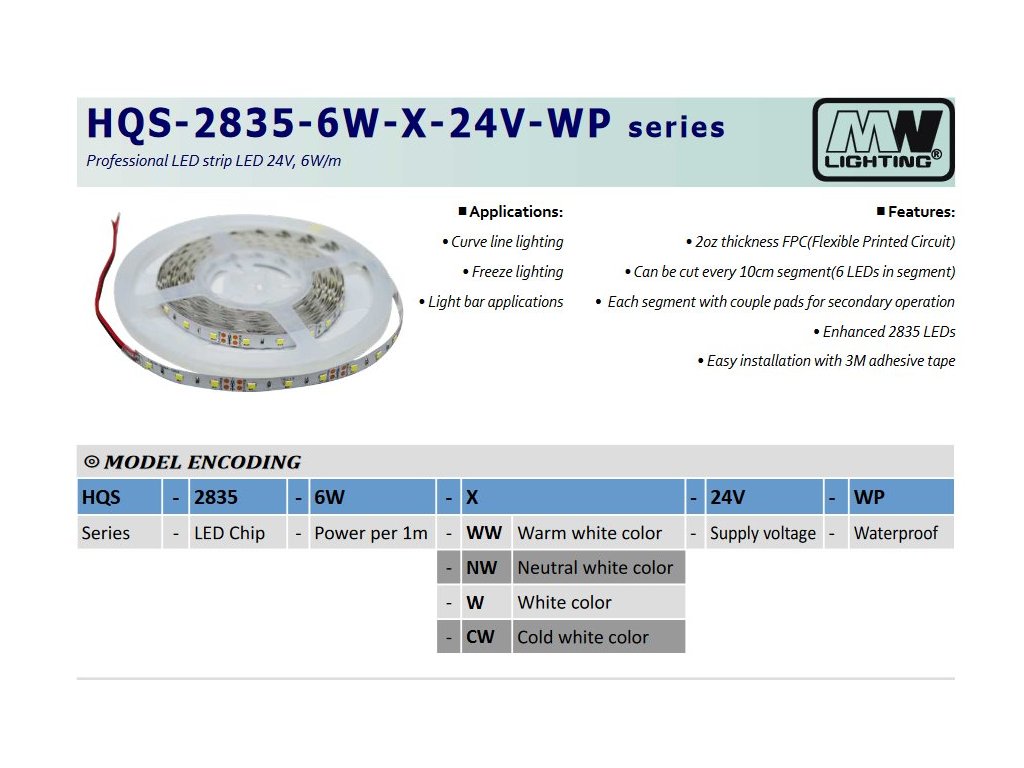 HQS-2835-6W-X-24V-WP series

Professional LED strip LED 24V, 6W/m

MW LIGHTING®

■ Applications:

• Curve line lighting

• Freeze lighting

• Light bar applications

■ Features:

• 2oz thickness FPC(Flexible Printed Circuit)

• Can be cut every 10cm segment(6 LEDs in segment)

• Each segment with couple pads for secondary operation

• Enhanced 2835 LEDs

• Easy installation with 3M adhesive tape

◎ MODEL ENCODING

| HQS | - | 2835 | - | 6W | - | X | | - | 24V | - | WP |
|---|---|---|---|---|---|---|---|---|---|---|---|
| Series | - | LED Chip | - | Power per 1m | - | WW | Warm white color | - | Supply voltage | - | Waterproof |
| | | | | | - | NW | Neutral white color | | | | |
| | | | | | - | W | White color | | | | |
| | | | | | - | CW | Cold white color | | | | |